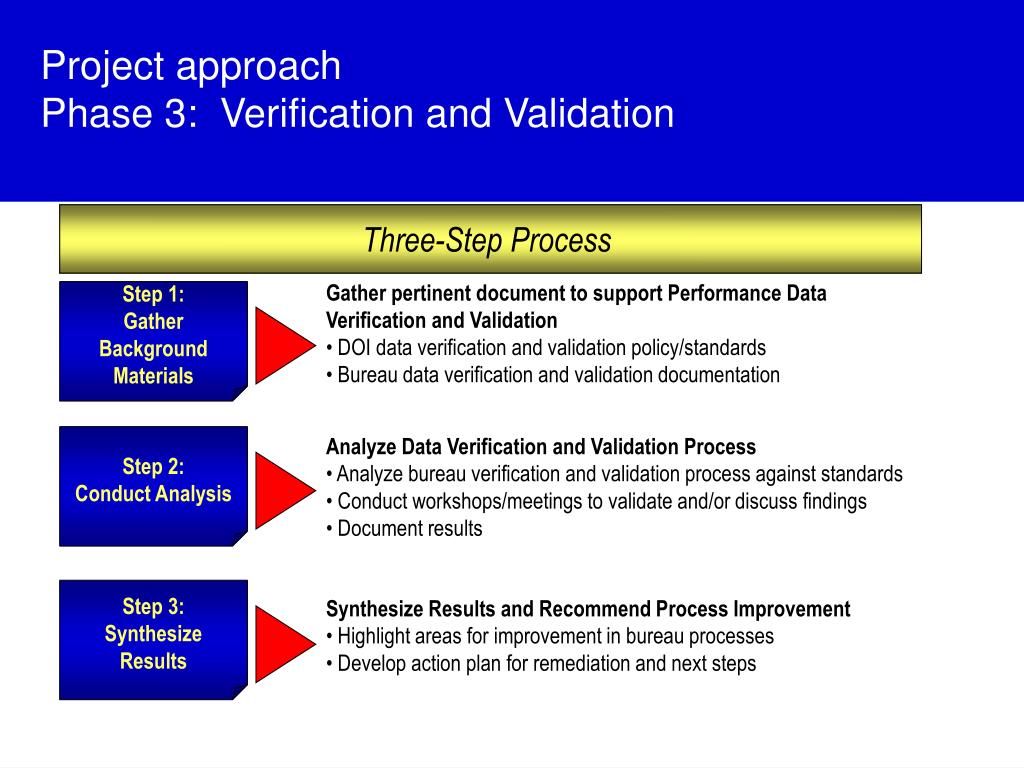 Project approach
Phase 3: Verification and Validation

Three-Step Process

Step 1:
Gather
Background
Materials

Gather pertinent document to support Performance Data Verification and Validation
• DOI data verification and validation policy/standards
• Bureau data verification and validation documentation

Step 2:
Conduct Analysis

Analyze Data Verification and Validation Process
• Analyze bureau verification and validation process against standards
• Conduct workshops/meetings to validate and/or discuss findings
• Document results

Step 3:
Synthesize
Results

Synthesize Results and Recommend Process Improvement
• Highlight areas for improvement in bureau processes
• Develop action plan for remediation and next steps